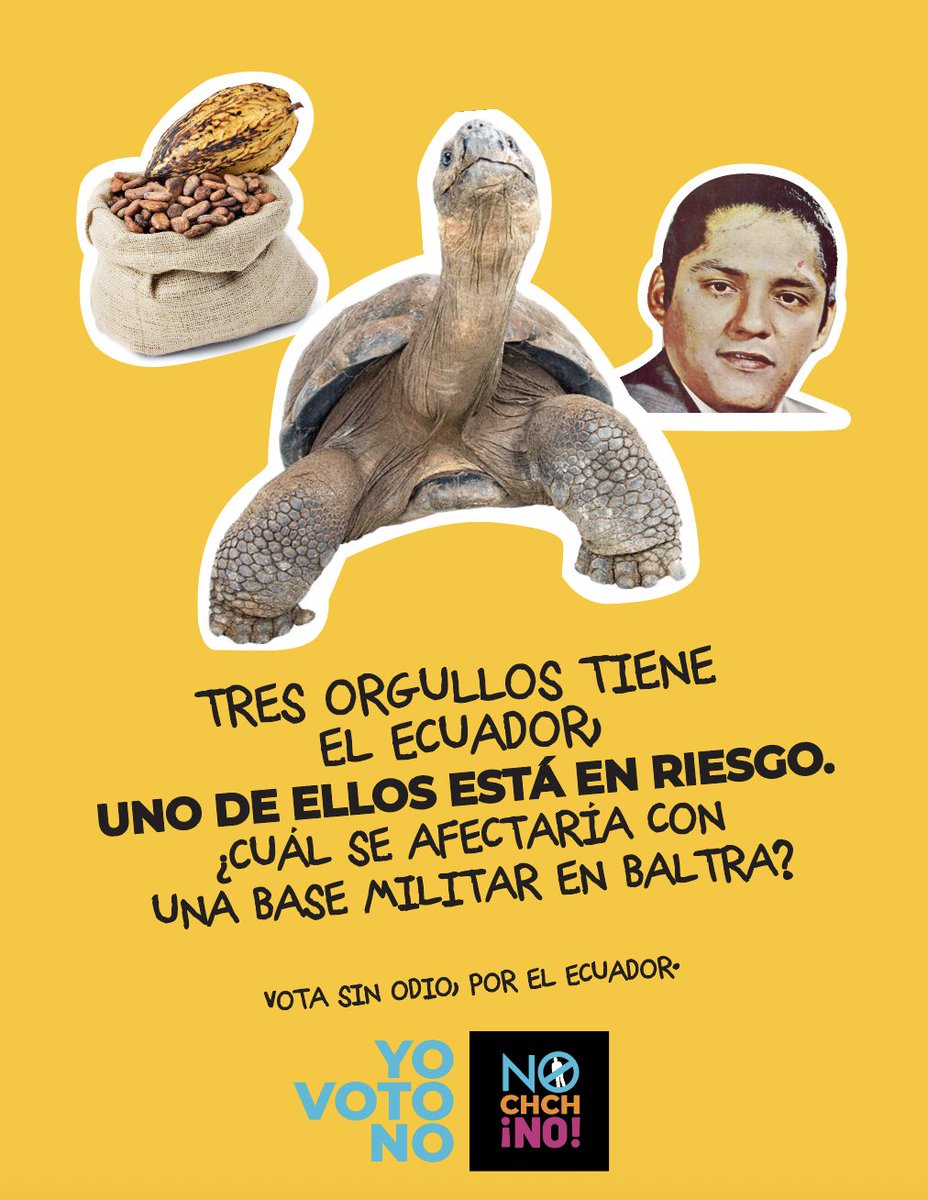 TRES ORGULLOS TIENE EL ECUADOR,
UNO DE ELLOS ESTÁ EN RIESGO.
¿CUÁL SE AFECTARÍA CON UNA BASE MILITAR EN BALTRA?

VOTA SIN ODIO, POR EL ECUADOR.

YO VOTO NO

NO CHCH ¡NO!